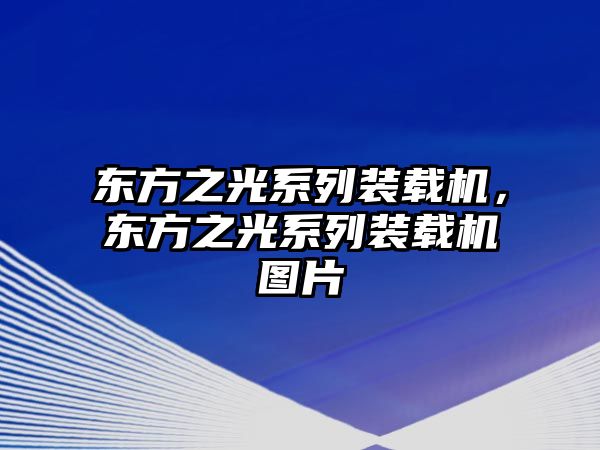 东方之光系列装载机，东方之光系列装载机图片